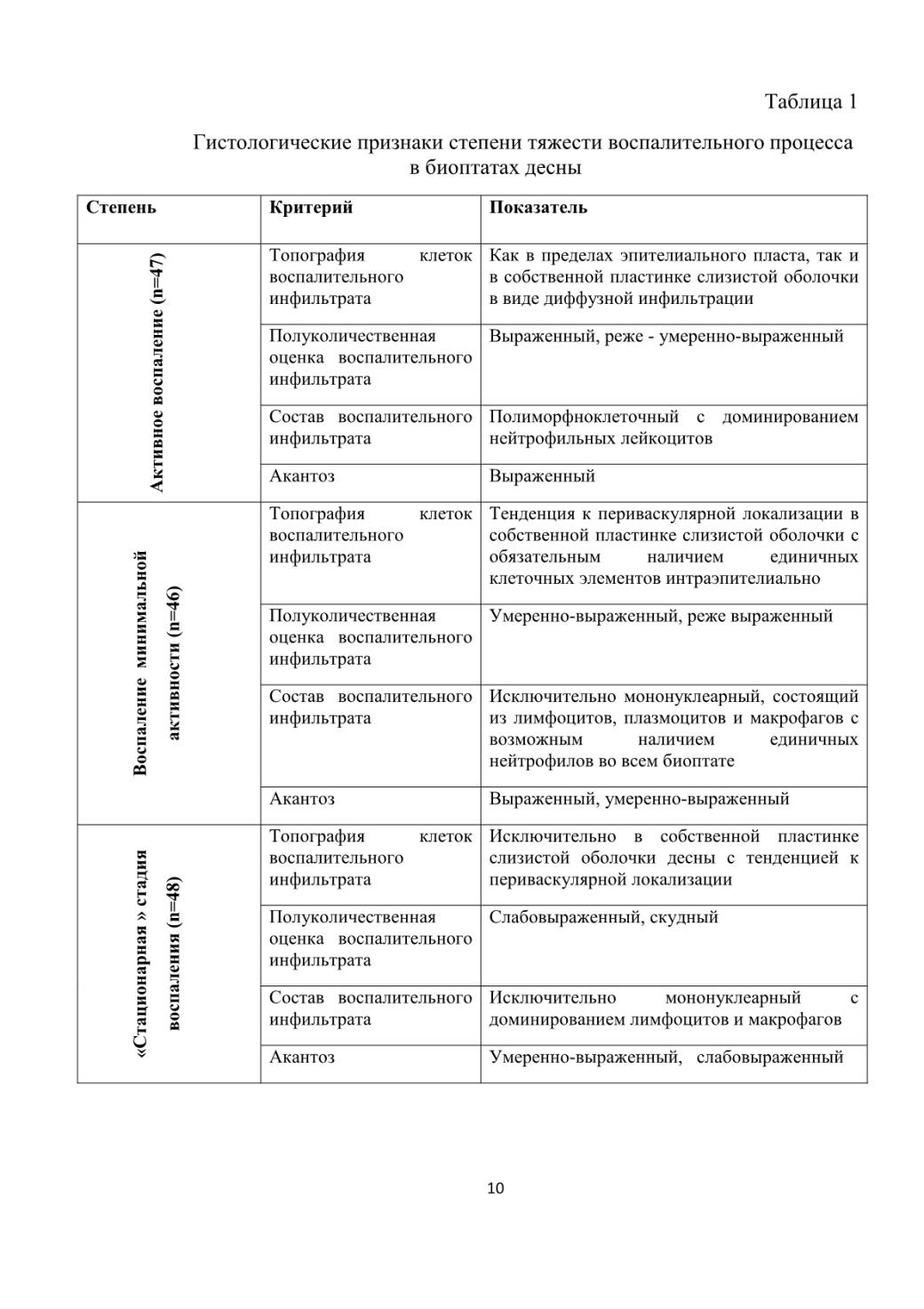 Таблица 1

Гистологические признаки степени тяжести воспалительного процесса в биоптатах десны

| Степень | Критерий | Показатель |
|---|---|---|
| Активное воспаление (n=47) | Топография клеток воспалительного инфильтрата | Как в пределах эпителиального пласта, так и в собственной пластинке слизистой оболочки в виде диффузной инфильтрации |
| | Полуколичественная оценка воспалительного инфильтрата | Выраженный, реже - умеренно-выраженный |
| | Состав воспалительного инфильтрата | Полиморфноклеточный с доминированием нейтрофильных лейкоцитов |
| | Акантоз | Выраженный |
| Воспаление минимальной активности (n=46) | Топография клеток воспалительного инфильтрата | Тенденция к периваскулярной локализации в собственной пластинке слизистой оболочки с обязательным наличием единичных клеточных элементов интраэпителиально |
| | Полуколичественная оценка воспалительного инфильтрата | Умеренно-выраженный, реже выраженный |
| | Состав воспалительного инфильтрата | Исключительно мононуклеарный, состоящий из лимфоцитов, плазмоцитов и макрофагов с возможным наличием единичных нейтрофилов во всем биоптате |
| | Акантоз | Выраженный, умеренно-выраженный |
| «Стационарная » стадия воспаления (n=48) | Топография клеток воспалительного инфильтрата | Исключительно в собственной пластинке слизистой оболочки десны с тенденцией к периваскулярной локализации |
| | Полуколичественная оценка воспалительного инфильтрата | Слабовыраженный, скудный |
| | Состав воспалительного инфильтрата | Исключительно мононуклеарный с доминированием лимфоцитов и макрофагов |
| | Акантоз | Умеренно-выраженный, слабовыраженный |

10